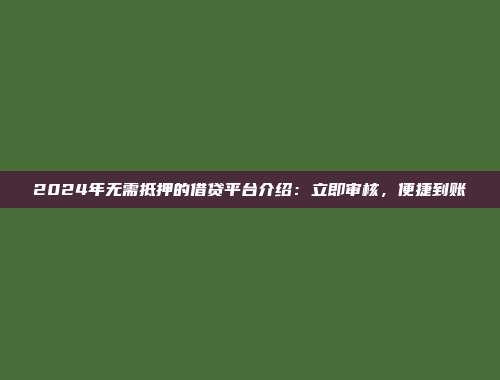 2024年无需抵押的借贷平台介绍：立即审核，便捷到账